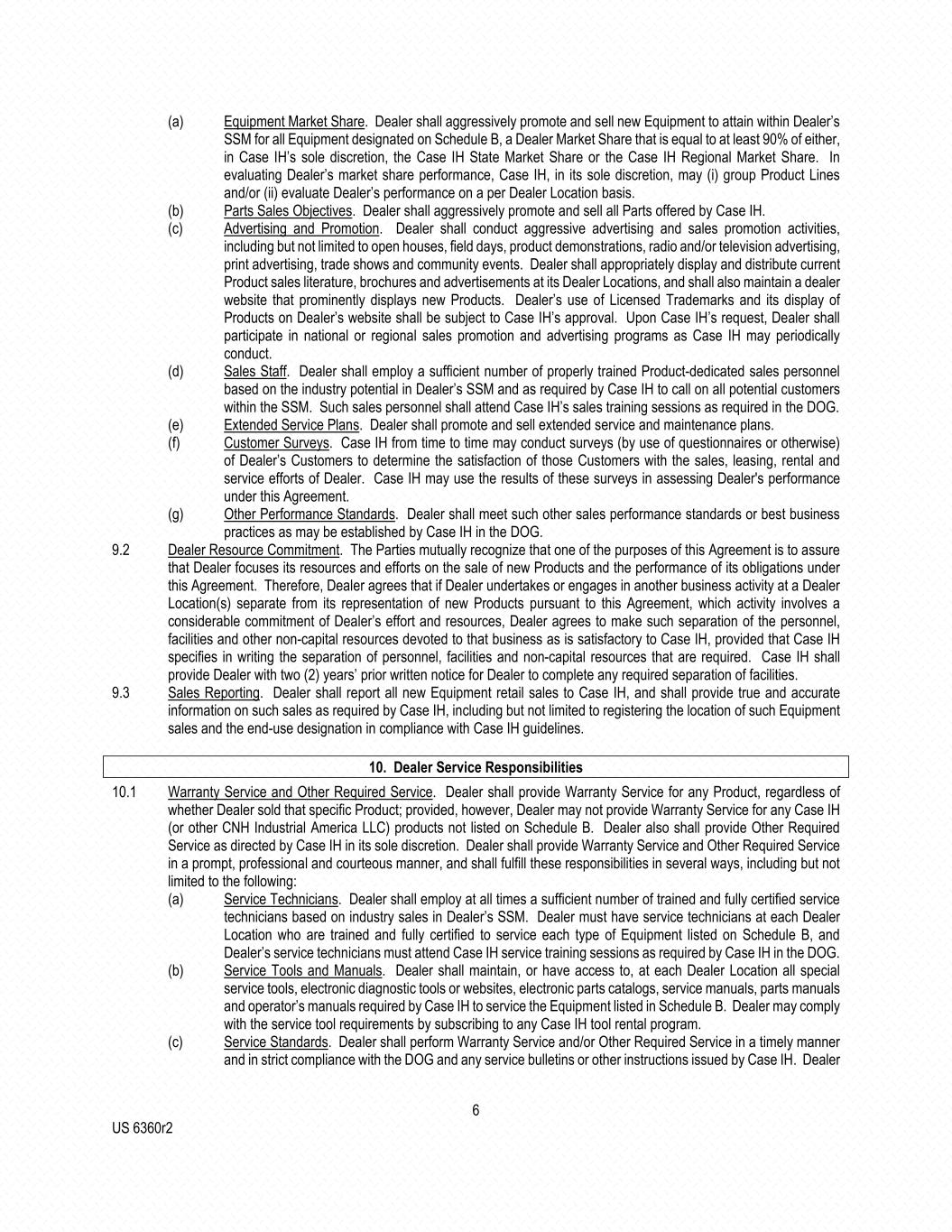 (a) Equipment Market Share. Dealer shall aggressively promote and sell new Equipment to attain within Dealer's SSM for all Equipment designated on Schedule B, a Dealer Market Share that is equal to at least 90% of either, in Case IH's sole discretion, the Case IH State Market Share or the Case IH Regional Market Share. In evaluating Dealer's market share performance, Case IH, in its sole discretion, may (i) group Product Lines and/or (ii) evaluate Dealer's performance on a per Dealer Location basis.

(b) Parts Sales Objectives. Dealer shall aggressively promote and sell all Parts offered by Case IH.

(c) Advertising and Promotion. Dealer shall conduct aggressive advertising and sales promotion activities, including but not limited to open houses, field days, product demonstrations, radio and/or television advertising, print advertising, trade shows and community events. Dealer shall appropriately display and distribute current Product sales literature, brochures and advertisements at its Dealer Locations, and shall also maintain a dealer website that prominently displays new Products. Dealer's use of Licensed Trademarks and its display of Products on Dealer's website shall be subject to Case IH's approval. Upon Case IH's request, Dealer shall participate in national or regional sales promotion and advertising programs as Case IH may periodically conduct.

(d) Sales Staff. Dealer shall employ a sufficient number of properly trained Product-dedicated sales personnel based on the industry potential in Dealer's SSM and as required by Case IH to call on all potential customers within the SSM. Such sales personnel shall attend Case IH's sales training sessions as required in the DOG.

(e) Extended Service Plans. Dealer shall promote and sell extended service and maintenance plans.

(f) Customer Surveys. Case IH from time to time may conduct surveys (by use of questionnaires or otherwise) of Dealer's Customers to determine the satisfaction of those Customers with the sales, leasing, rental and service efforts of Dealer. Case IH may use the results of these surveys in assessing Dealer's performance under this Agreement.

(g) Other Performance Standards. Dealer shall meet such other sales performance standards or best business practices as may be established by Case IH in the DOG.

9.2 Dealer Resource Commitment. The Parties mutually recognize that one of the purposes of this Agreement is to assure that Dealer focuses its resources and efforts on the sale of new Products and the performance of its obligations under this Agreement. Therefore, Dealer agrees that if Dealer undertakes or engages in another business activity at a Dealer Location(s) separate from its representation of new Products pursuant to this Agreement, which activity involves a considerable commitment of Dealer's effort and resources, Dealer agrees to make such separation of the personnel, facilities and other non-capital resources devoted to that business as is satisfactory to Case IH, provided that Case IH specifies in writing the separation of personnel, facilities and non-capital resources that are required. Case IH shall provide Dealer with two (2) years' prior written notice for Dealer to complete any required separation of facilities.

9.3 Sales Reporting. Dealer shall report all new Equipment retail sales to Case IH, and shall provide true and accurate information on such sales as required by Case IH, including but not limited to registering the location of such Equipment sales and the end-use designation in compliance with Case IH guidelines.

10. Dealer Service Responsibilities

10.1 Warranty Service and Other Required Service. Dealer shall provide Warranty Service for any Product, regardless of whether Dealer sold that specific Product; provided, however, Dealer may not provide Warranty Service for any Case IH (or other CNH Industrial America LLC) products not listed on Schedule B. Dealer also shall provide Other Required Service as directed by Case IH in its sole discretion. Dealer shall provide Warranty Service and Other Required Service in a prompt, professional and courteous manner, and shall fulfill these responsibilities in several ways, including but not limited to the following:

(a) Service Technicians. Dealer shall employ at all times a sufficient number of trained and fully certified service technicians based on industry sales in Dealer's SSM. Dealer must have service technicians at each Dealer Location who are trained and fully certified to service each type of Equipment listed on Schedule B, and Dealer's service technicians must attend Case IH service training sessions as required by Case IH in the DOG.

(b) Service Tools and Manuals. Dealer shall maintain, or have access to, at each Dealer Location all special service tools, electronic diagnostic tools or websites, electronic parts catalogs, service manuals, parts manuals and operator's manuals required by Case IH to service the Equipment listed in Schedule B. Dealer may comply with the service tool requirements by subscribing to any Case IH tool rental program.

(c) Service Standards. Dealer shall perform Warranty Service and/or Other Required Service in a timely manner and in strict compliance with the DOG and any service bulletins or other instructions issued by Case IH. Dealer

6

US 6360r2